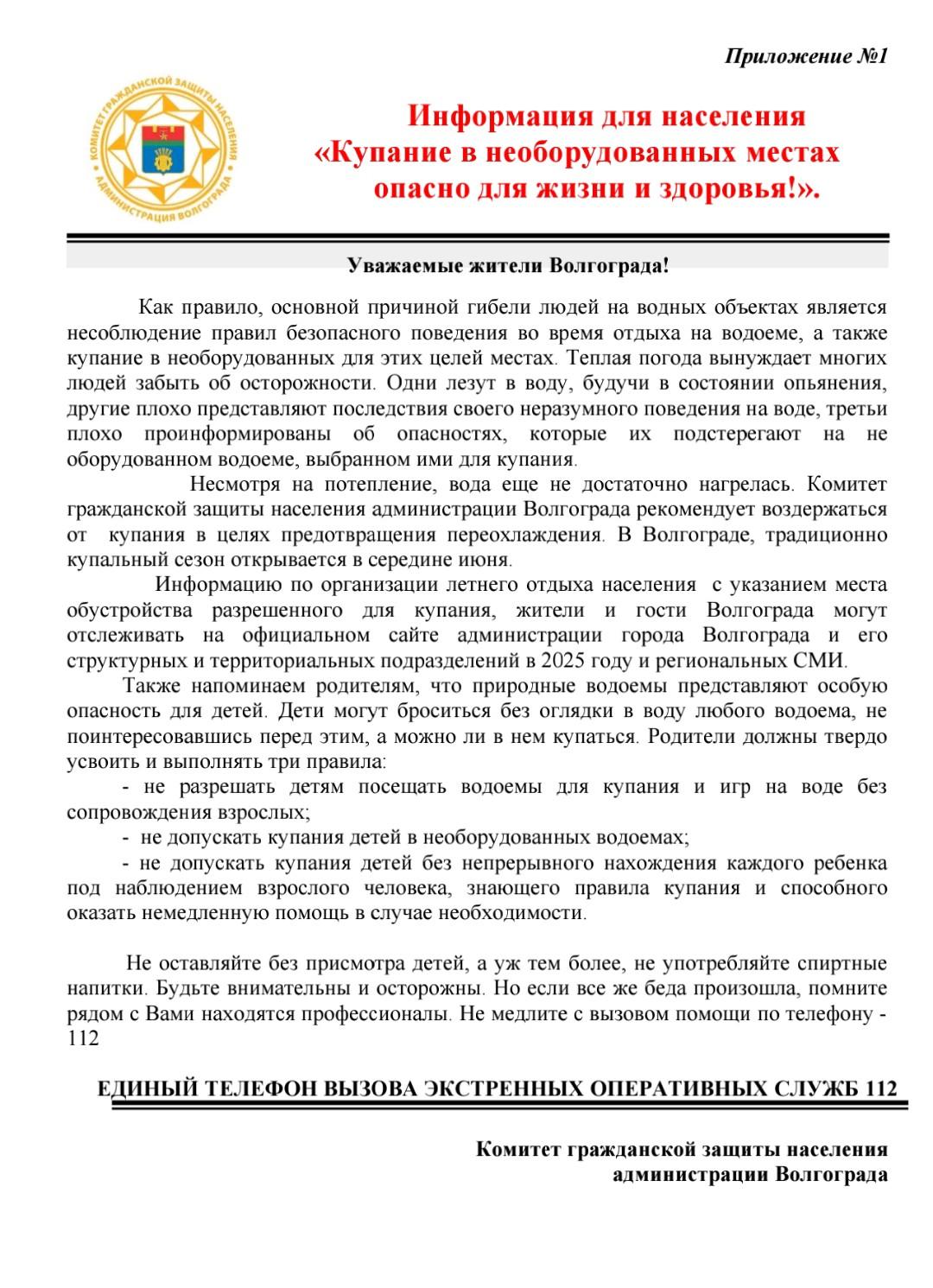 Приложение №1

КОМИТЕТ ГРАЖДАНСКОЙ ЗАЩИТЫ НАСЕЛЕНИЯ АДМИНИСТРАЦИЯ ВОЛГОГРАДА

Информация для населения «Купание в необорудованных местах опасно для жизни и здоровья!».

Уважаемые жители Волгограда!

Как правило, основной причиной гибели людей на водных объектах является несоблюдение правил безопасного поведения во время отдыха на водоеме, а также купание в необорудованных для этих целей местах. Теплая погода вынуждает многих людей забыть об осторожности. Одни лезут в воду, будучи в состоянии опьянения, другие плохо представляют последствия своего неразумного поведения на воде, третьи плохо проинформированы об опасностях, которые их подстерегают на не оборудованном водоеме, выбранном ими для купания.

Несмотря на потепление, вода еще не достаточно нагрелась. Комитет гражданской защиты населения администрации Волгограда рекомендует воздержаться от купания в целях предотвращения переохлаждения. В Волгограде, традиционно купальный сезон открывается в середине июня.

Информацию по организации летнего отдыха населения с указанием места обустройства разрешенного для купания, жители и гости Волгограда могут отслеживать на официальном сайте администрации города Волгограда и его структурных и территориальных подразделений в 2025 году и региональных СМИ.

Также напоминаем родителям, что природные водоемы представляют особую опасность для детей. Дети могут броситься без оглядки в воду любого водоема, не поинтересовавшись перед этим, а можно ли в нем купаться. Родители должны твердо усвоить и выполнять три правила:

- не разрешать детям посещать водоемы для купания и игр на воде без сопровождения взрослых;

- не допускать купания детей в необорудованных водоемах;

- не допускать купания детей без непрерывного нахождения каждого ребенка под наблюдением взрослого человека, знающего правила купания и способного оказать немедленную помощь в случае необходимости.

Не оставляйте без присмотра детей, а уж тем более, не употребляйте спиртные напитки. Будьте внимательны и осторожны. Но если все же беда произошла, помните рядом с Вами находятся профессионалы. Не медлите с вызовом помощи по телефону - 112

ЕДИНЫЙ ТЕЛЕФОН ВЫЗОВА ЭКСТРЕННЫХ ОПЕРАТИВНЫХ СЛУЖБ 112

Комитет гражданской защиты населения администрации Волгограда